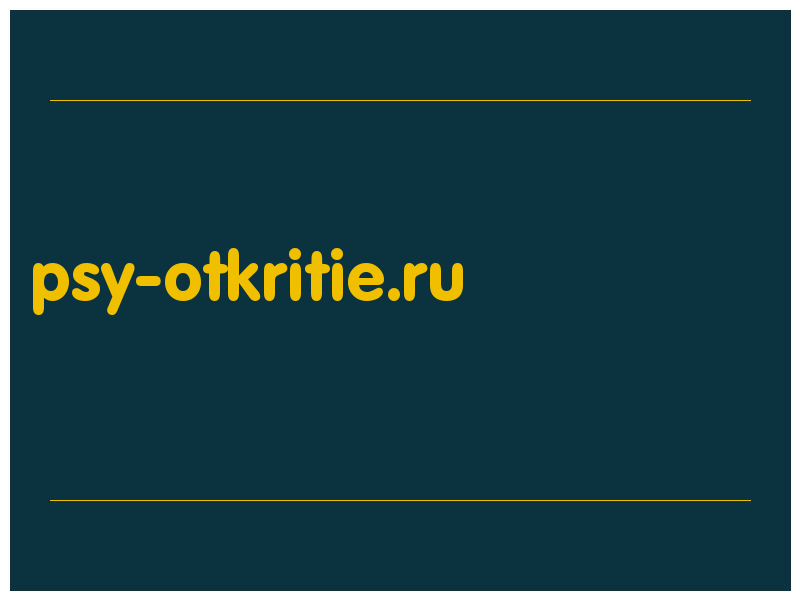 psy-otkritie.ru